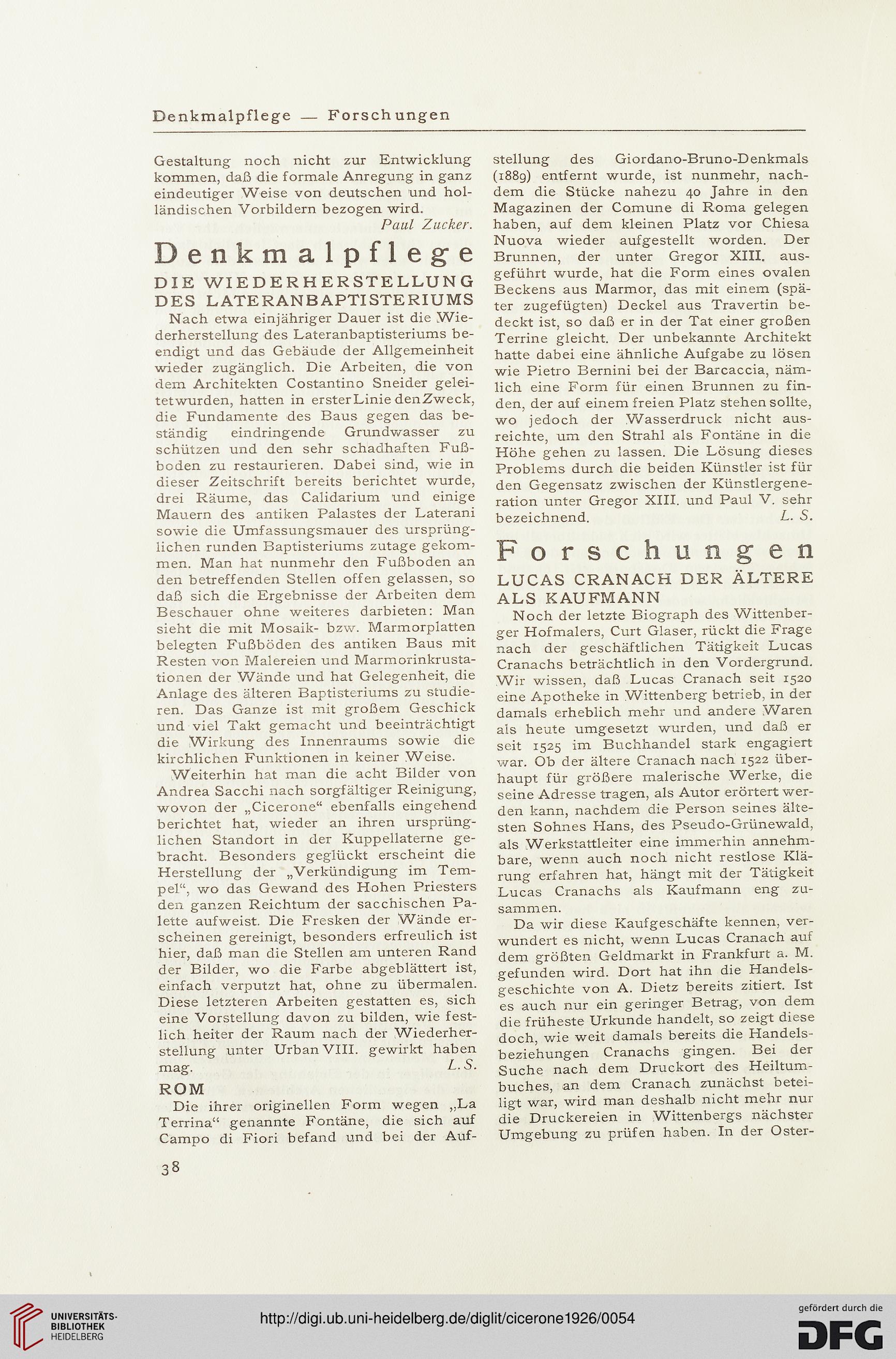 Denkmalpflege — Forschungen

Gestaltung noch nicht zur Entwicklung kommen, daß die formale Anregung in ganz eindeutiger Weise von deutschen und holländischen Vorbildern bezogen wird.

Paul Zucker.

Denkmalpflege

DIE WIEDERHERSTELLUNG DES LATERANBAPTISTERIUMS

Nach etwa einjähriger Dauer ist die Wiederherstellung des Lateranbaptisteriums beendigt und das Gebäude der Allgemeinheit wieder zugänglich. Die Arbeiten, die von dem Architekten Costantino Sneider geleitet wurden, hatten in erster Linie den Zweck, die Fundamente des Baus gegen das beständig eindringende Grundwasser zu schützen und den sehr schadhaften Fußboden zu restaurieren. Dabei sind, wie in dieser Zeitschrift bereits berichtet wurde, drei Räume, das Calidarium und einige Mauern des antiken Palastes der Laterani sowie die Umfassungsmauer des ursprünglichen runden Baptisteriums zutage gekommen. Man hat nunmehr den Fußboden an den betreffenden Stellen offen gelassen, so daß sich die Ergebnisse der Arbeiten dem Beschauer ohne weiteres darbieten: Man sieht die mit Mosaik- bzw. Marmorplatten belegten Fußböden des antiken Baus mit Resten von Malereien und Marmorinkrustationen der Wände und hat Gelegenheit, die Anlage des älteren Baptisteriums zu studieren. Das Ganze ist mit großem Geschick und viel Takt gemacht und beeinträchtigt die Wirkung des Innenraums sowie die kirchlichen Funktionen in keiner Weise.

Weiterhin hat man die acht Bilder von Andrea Sacchi nach sorgfältiger Reinigung, wovon der „Cicerone“ ebenfalls eingehend berichtet hat, wieder an ihren ursprünglichen Standort in der Kuppellaterne gebracht. Besonders geglückt erscheint die Herstellung der „Verkündigung im Tempel“, wo das Gewand des Hohen Priesters den ganzen Reichtum der sacchischen Palette aufweist. Die Fresken der Wände erscheinen gereinigt, besonders erfreulich ist hier, daß man die Stellen am unteren Rand der Bilder, wo die Farbe abgeblättert ist, einfach verputzt hat, ohne zu übermalen. Diese letzteren Arbeiten gestatten es, sich eine Vorstellung davon zu bilden, wie festlich heiter der Raum nach der Wiederherstellung unter Urban VIII. gewirkt haben mag.

L. S.

ROM

Die ihrer originellen Form wegen „La Terrina“ genannte Fontäne, die sich auf Campo di Fiori befand und bei der Aufstellung des Giordano-Bruno-Denkmals (1889) entfernt wurde, ist nunmehr, nachdem die Stücke nahezu 40 Jahre in den Magazinen der Comune di Roma gelegen haben, auf dem kleinen Platz vor Chiesa Nuova wieder aufgestellt worden. Der Brunnen, der unter Gregor XIII. ausgeführt wurde, hat die Form eines ovalen Beckens aus Marmor, das mit einem (später zugefügten) Deckel aus Travertin bedeckt ist, so daß er in der Tat einer großen Terrine gleicht. Der unbekannte Architekt hatte dabei eine ähnliche Aufgabe zu lösen wie Pietro Bernini bei der Barcaccia, nämlich eine Form für einen Brunnen zu finden, der auf einem freien Platz stehen sollte, wo jedoch der Wasserdruck nicht ausreichte, um den Strahl als Fontäne in die Höhe gehen zu lassen. Die Lösung dieses Problems durch die beiden Künstler ist für den Gegensatz zwischen der Künstlergeneration unter Gregor XIII. und Paul V. sehr bezeichnend.

L. S.

Forschungen

LUCAS CRANACH DER ÄLTERE ALS KAUFMANN

Noch der letzte Biograph des Wittenberger Hofmalers, Curt Glaser, rückt die Frage nach der geschäftlichen Tätigkeit Lucas Cranachs beträchtlich in den Vordergrund. Wir wissen, daß Lucas Cranach seit 1520 eine Apotheke in Wittenberg betrieb, in der damals erheblich mehr und andere Waren als heute umgesetzt wurden, und daß er seit 1525 im Buchhandel stark engagiert war. Ob der ältere Cranach nach 1522 überhaupt für größere malerische Werke, die seine Adresse tragen, als Autor erörtert werden kann, nachdem die Person seines ältesten Sohnes Hans, des Pseudo-Grünewald, als Werkstattleiter eine immerhin annehmbare, wenn auch noch nicht restlose Klärung erfahren hat, hängt mit der Tätigkeit Lucas Cranachs als Kaufmann eng zusammen.

Da wir diese Kaufgeschäfte kennen, verwundert es nicht, wenn Lucas Cranach auf dem größten Geldmarkt in Frankfurt a. M. gefunden wird. Dort hat ihn die Handelsgeschichte von A. Dietz bereits zitiert. Ist es auch nur ein geringer Betrag, von dem die früheste Urkunde handelt, so zeigt diese doch, wie weit damals bereits die Handelsbeziehungen Cranachs gingen. Bei der Suche nach dem Druckort des Heiltumbuches, an dem Cranach zunächst beteiligt war, wird man deshalb nicht mehr nur die Druckereien in Wittenbergs nächster Umgebung zu prüfen haben. In der Oster-

38

UNIVERSITÄTS-BIBLIOTHEK HEIDELBERG

http://digi.ub.uni-heidelberg.de/diglit/cicerone1926/0054

gefördert durch die DFG